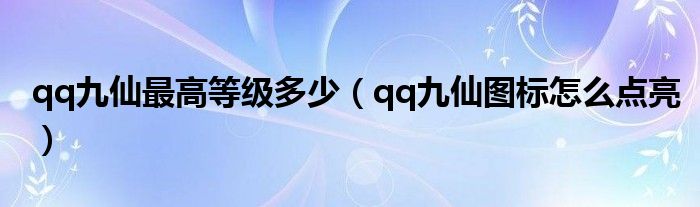 qq九仙最高等级多少（qq九仙图标怎么点亮）